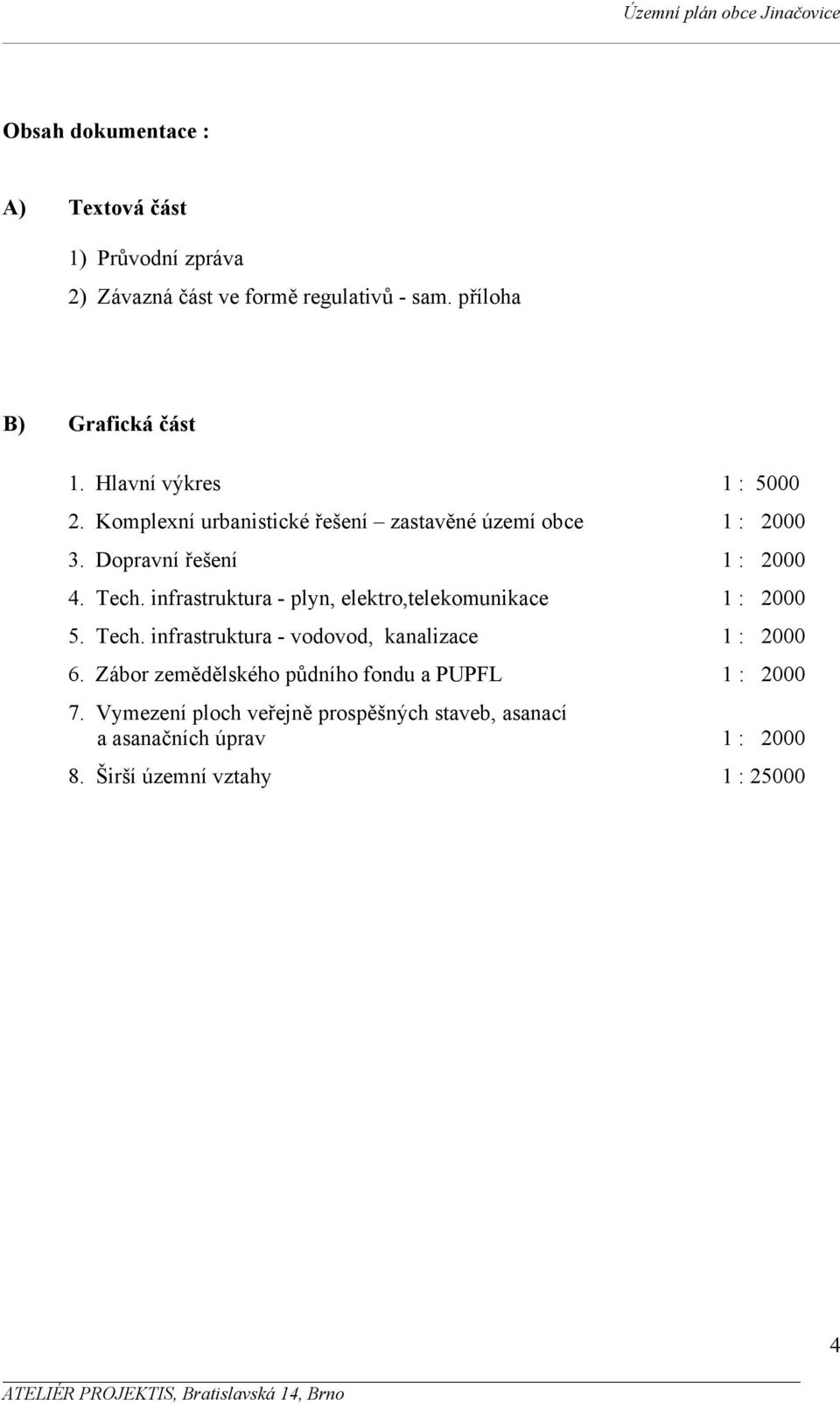 Územní plán obce Jinačovice

Obsah dokumentace :

A) Textová část

1) Průvodní zpráva
2) Závazná část ve formě regulativů - sam. příloha

B) Grafická část

1. Hlavní výkres 1 : 5000
2. Komplexní urbanistické řešení – zastavěné území obce 1 : 2000
3. Dopravní řešení 1 : 2000
4. Tech. infrastruktura - plyn, elektro,telekomunikace 1 : 2000
5. Tech. infrastruktura - vodovod, kanalizace 1 : 2000
6. Zábor zemědělského půdního fondu a PUPFL 1 : 2000
7. Vymezení ploch veřejně prospěšných staveb, asanací a asanačních úprav 1 : 2000
8. Širší územní vztahy 1 : 25000

4

ATELIÉR PROJEKTIS, Bratislavská 14, Brno